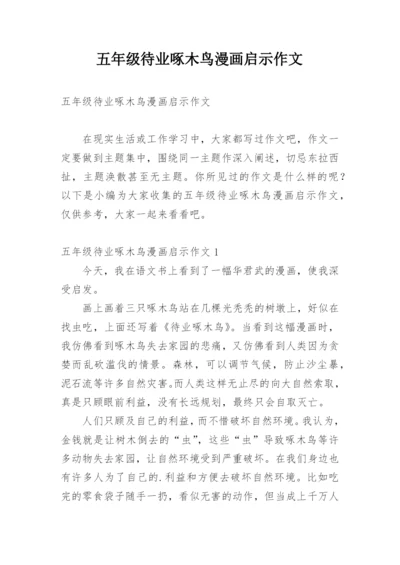 五年级待业啄木鸟漫画启示作文

五年级待业啄木鸟漫画启示作文

在现实生活或工作学习中，大家都写过作文吧，作文一定要做到主题集中，围绕同一主题作深入阐述，切忌东拉西扯，主题涣散甚至无主题。你所见过的作文是什么样的呢？以下是小编为大家收集的五年级待业啄木鸟漫画启示作文，仅供参考，大家一起来看看吧。

五年级待业啄木鸟漫画启示作文1

今天，我在语文书上看到了一幅华君武的漫画，使我深受启发。

画上画着三只啄木鸟站在几棵光秃秃的树墩上，好似在找虫吃，上面还写着《待业啄木鸟》。当看到这幅漫画时，我仿佛看到啄木鸟失去家园的悲痛，又仿佛看到人类因为贪婪而乱砍滥伐的情景。森林，可以调节气候，防止沙尘暴，泥石流等许多自然灾害。而人类这样无止尽的向大自然索取，真是只顾眼前利益，没有长远规划，最终只会自取灭亡。

人们只顾及自己的利益，而不惜破坏自然环境。我认为，金钱就是让树木倒去的“虫”，这些“虫”导致啄木鸟等许多动物失去家园，让自然环境受到严重破坏。在我们身边也有许多人为了自己的.利益和方便去破坏自然环境。比如吃完的零食袋子随手一扔，看似无害的动作，但当成上千万人